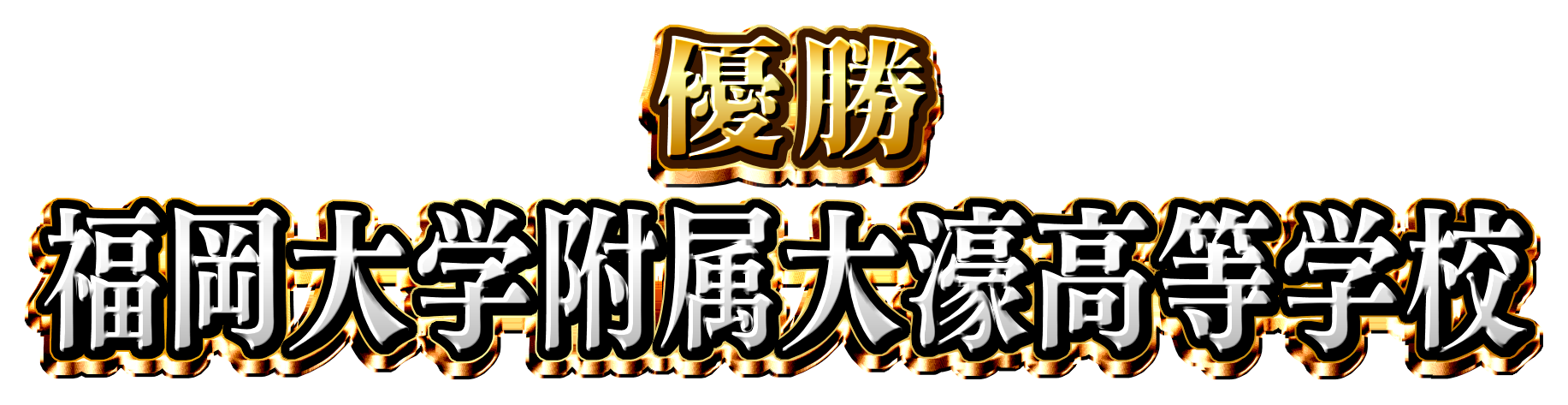 優勝
福岡大学附属大濠高等学校